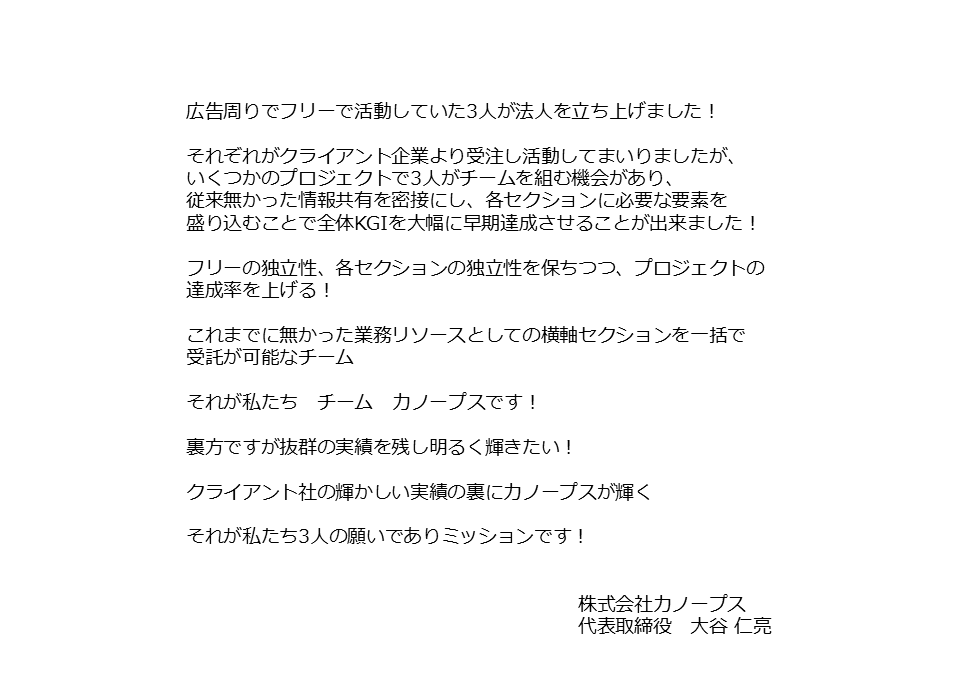 広告周りでフリーで活動していた3人が法人を立ち上げました！

それぞれがクライアント企業より受注し活動してまいりましたが、いくつかのプロジェクトで3人がチームを組む機会があり、従来無かった情報共有を密接にし、各セクションに必要な要素を盛り込むことで全体KGIを大幅に早期達成させることが出来ました！

フリーの独立性、各セクションの独立性を保ちつつ、プロジェクトの達成率を上げる！

これまでに無かった業務リソースとしての横軸セクションを一括で受託が可能なチーム

それが私たち　チーム　カノープスです！

裏方ですが抜群の実績を残し明るく輝きたい！

クライアント社の輝かしい実績の裏にカノープスが輝く

それが私たち3人の願いでありミッションです！

株式会社カノープス
代表取締役　大谷 仁亮